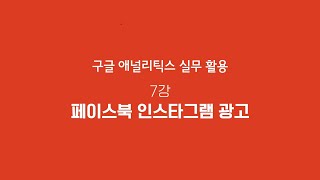 구글 애널리틱스 실무 활용

7강

페이스북 인스타그램 광고